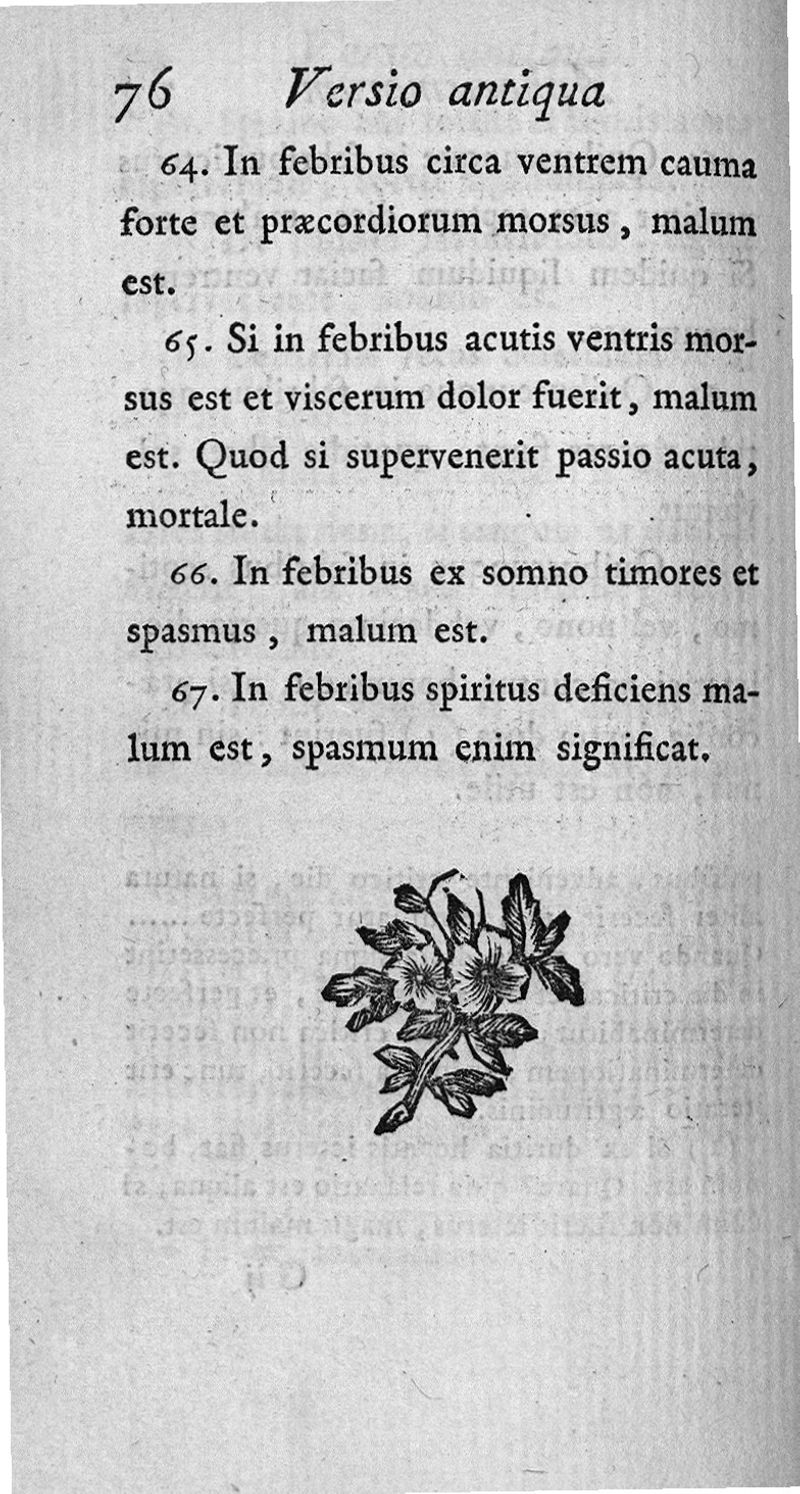 76 Versio antiqua

64. In febribus circa ventrem cauma forte et præcordiorum morsus, malum est.

65. Si in febribus acutis ventris morsus est et viscerum dolor fuerit, malum est. Quod si supervenerit passio acuta, mortale.

66. In febribus ex somno timores et spasmus, malum est.

67. In febribus spiritus deficiens malum est, spasmum enim significat.